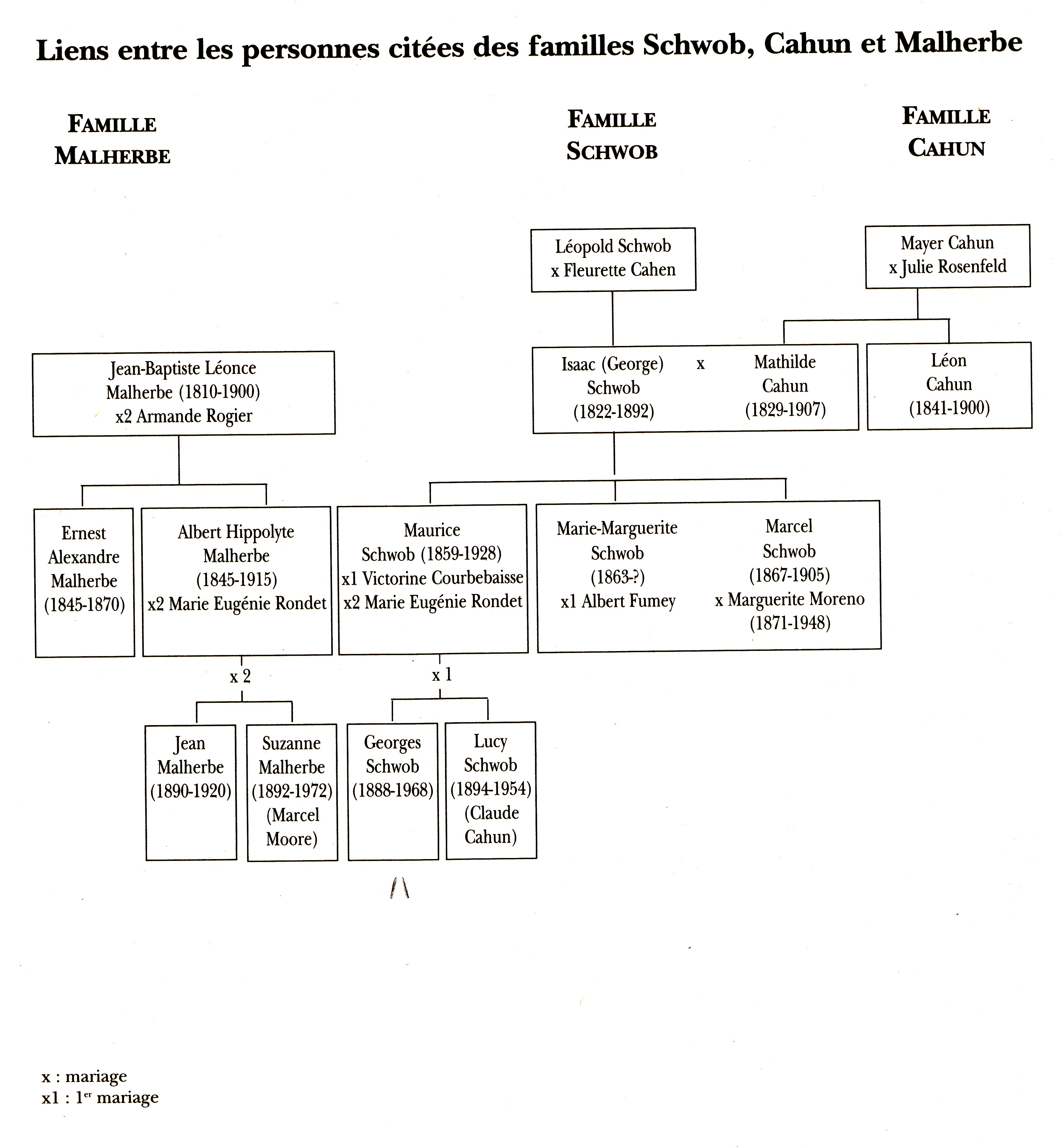 Liens entre les personnes citées des familles Schwob, Cahun et Malherbe

FAMILLE MALHERBE

FAMILLE SCHWOB

FAMILLE CAHUN

Léopold Schwob x Fleurette Cahen

Mayer Cahun x Julie Rosenfeld

Jean-Baptiste Léonce Malherbe (1810-1900) x2 Armande Rogier

Isaac (George) Schwob (1822-1892) x Mathilde Cahun (1829-1907)

Léon Cahun (1841-1900)

Ernest Alexandre Malherbe (1845-1870)

Albert Hippolyte Malherbe (1845-1915) x2 Marie Eugénie Rondet

Maurice Schwob (1859-1928) x1 Victorine Courbebaisse x2 Marie Eugénie Rondet

Marie-Marguerite Schwob (1863-?) x1 Albert Fumey

Marcel Schwob (1867-1905) x Marguerite Moreno (1871-1948)

x 2

x 1

Jean Malherbe (1890-1920)

Suzanne Malherbe (1892-1972) (Marcel Moore)

Georges Schwob (1888-1968)

Lucy Schwob (1894-1954) (Claude Cahun)

x : mariage
x1 : 1$^{er}$ mariage